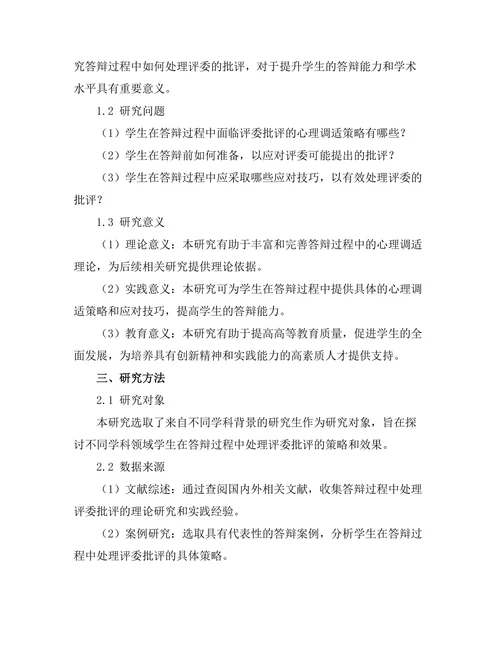 究答辩过程中如何处理评委的批评，对于提升学生的答辩能力和学术水平具有重要意义。

1.2 研究问题

（1）学生在答辩过程中面临评委批评的心理调适策略有哪些？

（2）学生在答辩前如何准备，以应对评委可能提出的批评？

（3）学生在答辩过程中应采取哪些应对技巧，以有效处理评委的批评？

1.3 研究意义

（1）理论意义：本研究有助于丰富和完善答辩过程中的心理调适理论，为后续相关研究提供理论依据。

（2）实践意义：本研究可为学生在答辩过程中提供具体的心理调适策略和应对技巧，提高学生的答辩能力。

（3）教育意义：本研究有助于提高高等教育质量，促进学生的全面发展，为培养具有创新精神和实践能力的高素质人才提供支持。

三、研究方法

2.1 研究对象

本研究选取了来自不同学科背景的研究生作为研究对象，旨在探讨不同学科领域学生在答辩过程中处理评委批评的策略和效果。

2.2 数据来源

（1）文献综述：通过查阅国内外相关文献，收集答辩过程中处理评委批评的理论研究和实践经验。

（2）案例研究：选取具有代表性的答辩案例，分析学生在答辩过程中处理评委批评的具体策略。